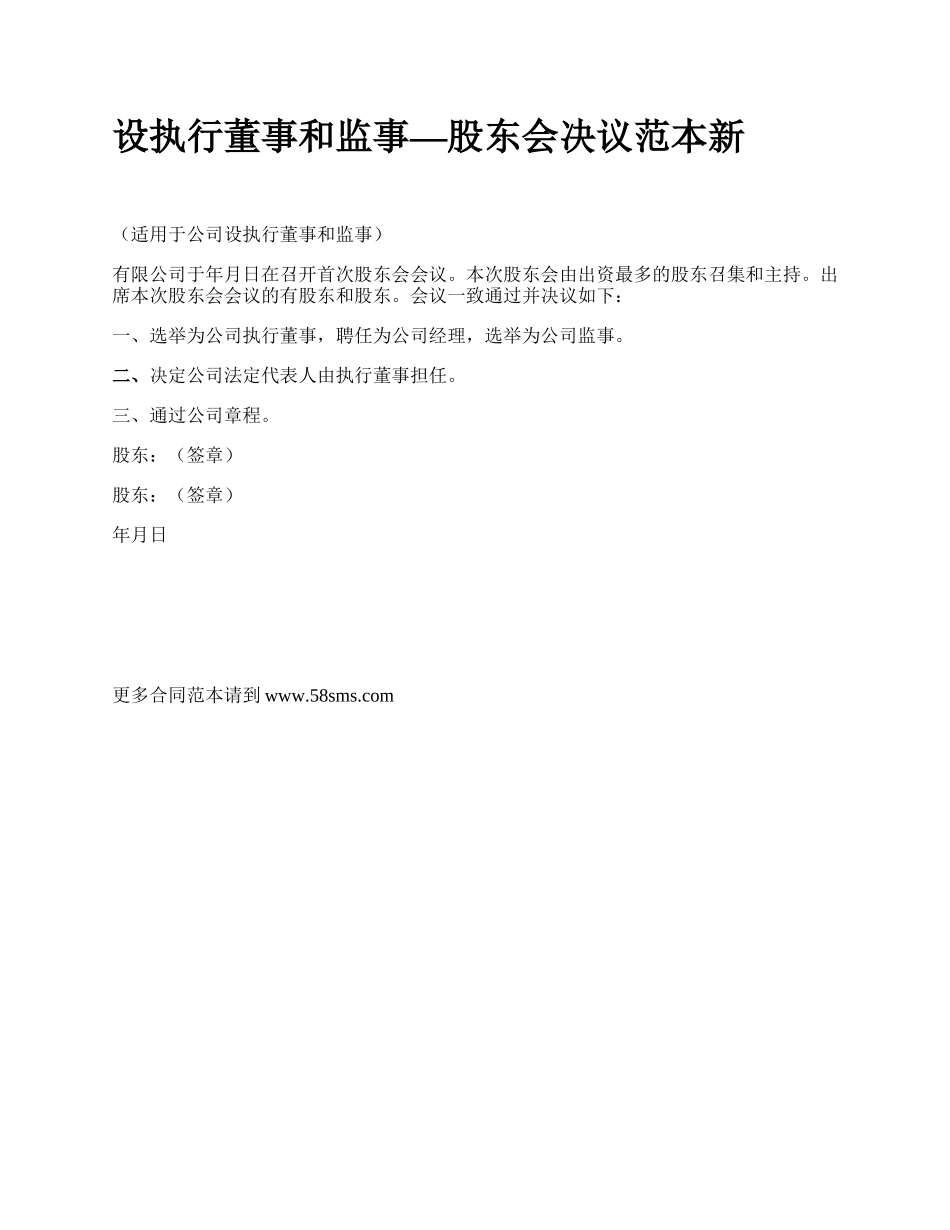 设执行董事和监事—股东会决议范本新

（适用于公司设执行董事和监事）

有限公司于年月日在召开首次股东会会议。本次股东会由出资最多的股东召集和主持。出席本次股东会会议的有股东和股东。会议一致通过并决议如下：

一、选举为公司执行董事，聘任为公司经理，选举为公司监事。

二、决定公司法定代表人由执行董事担任。

三、通过公司章程。

股东：（签章）

股东：（签章）

年月日

更多合同范本请到 www.58sms.com